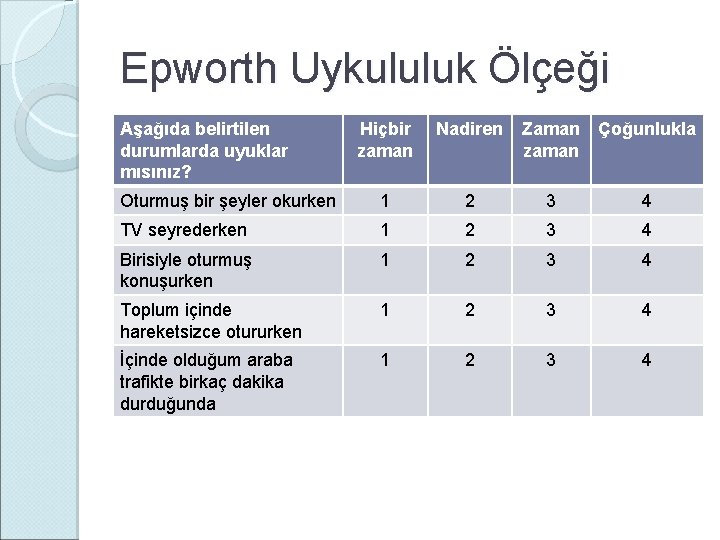 Epworth Uykululuk Ölçeği

| Aşağıda belirtilen durumlarda uyuklar mısınız? | Hiçbir zaman | Nadiren | Zaman zaman | Çoğunlukla |
|---|---|---|---|---|
| Oturmuş bir şeyler okurken | 1 | 2 | 3 | 4 |
| TV seyrederken | 1 | 2 | 3 | 4 |
| Birisiyle oturmuş konuşurken | 1 | 2 | 3 | 4 |
| Toplum içinde hareketsizce otururken | 1 | 2 | 3 | 4 |
| İçinde olduğum araba trafikte birkaç dakika durduğunda | 1 | 2 | 3 | 4 |